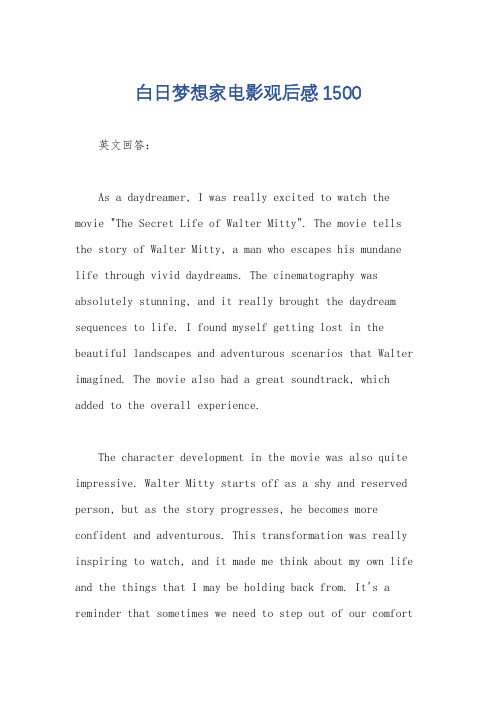 白日梦想家电影观后感1500

英文回答：

As a daydreamer, I was really excited to watch the movie "The Secret Life of Walter Mitty". The movie tells the story of Walter Mitty, a man who escapes his mundane life through vivid daydreams. The cinematography was absolutely stunning, and it really brought the daydream sequences to life. I found myself getting lost in the beautiful landscapes and adventurous scenarios that Walter imagined. The movie also had a great soundtrack, which added to the overall experience.

The character development in the movie was also quite impressive. Walter Mitty starts off as a shy and reserved person, but as the story progresses, he becomes more confident and adventurous. This transformation was really inspiring to watch, and it made me think about my own life and the things that I may be holding back from. It's a reminder that sometimes we need to step out of our comfort